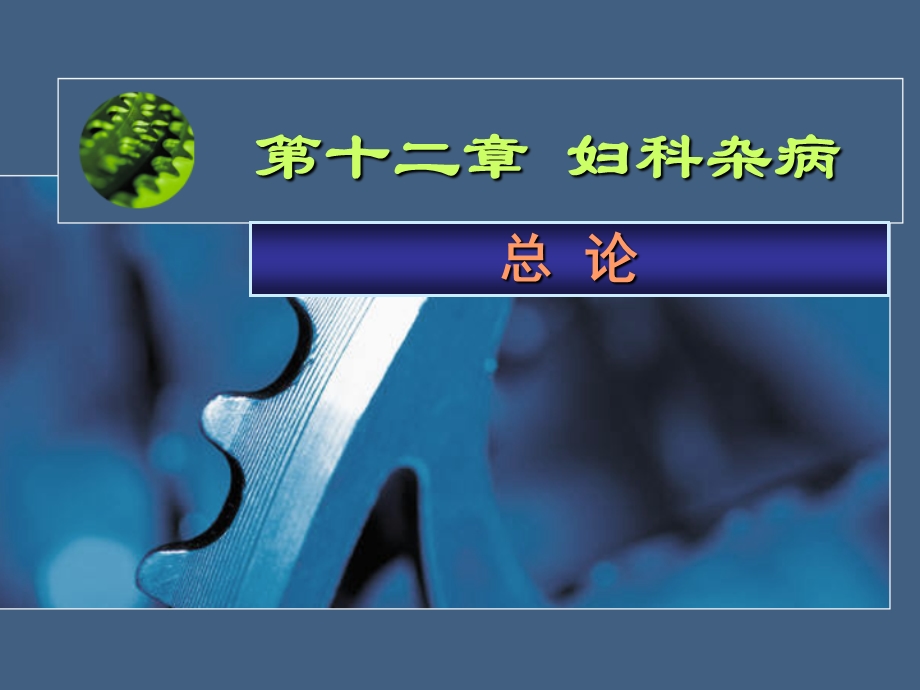 第十二章 妇科杂病

总 论